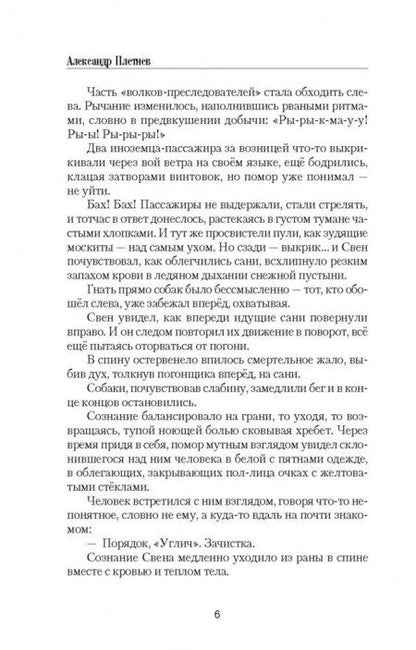 Александр Плетнев

Часть «волков-преследователей» стала обходить слева. Рычание изменилось, наполнившись рваными ритмами, словно в предвкушении добычи: «Ры-ры-к-ма-у-у! Ры-ы! Ры-ры-ры!»

Два иноземца-пассажира за возницей что-то выкрикивали через вой ветра на своём языке, ещё бодрились, клацая затворами винтовок, но помор уже понимал — не уйти.

Бах! Бах! Пассажиры не выдержали, стали стрелять, и тотчас в ответ донеслось, растекаясь в густом тумане частыми хлопками. И тут же просвистели пули, как зудящие москиты — над самым ухом. Но сзади — выкрик... и Свен почувствовал, как облегчились сани, всхлипнуло резким запахом крови в ледяном дыхании снежной пустыни.

Гнать прямо собак было бессмысленно — тот, кто обошёл слева, уже забежал вперёд, охватывая.

Свен увидел, как впереди идущие сани повернули вправо. И он следом повторил их движение в поворот, всё ещё пытаясь оторваться от погони.

В спину остервенело впилось смертельное жало, выбив дух, толкнув погонщика вперёд, на сани.

Собаки, почувствовав слабину, замедлили бег и в конце концов остановились.

Сознание балансировало на грани, то уходя, то возвращаясь, тупой ноющей болью сковывая хребет. Через время придя в себя, помор мутным взглядом увидел склонившегося над ним человека в белой с пятнами одежде, в облегающих, закрывающих пол-лица очках с желтоватыми стёклами.

Человек встретился с ним взглядом, говоря что-то непонятное, словно не ему, а куда-то вдаль на почти знакомом:

— Порядок, «Углич». Зачистка.

Сознание Свена медленно уходило из раны в спине вместе с кровью и теплом тела.

6